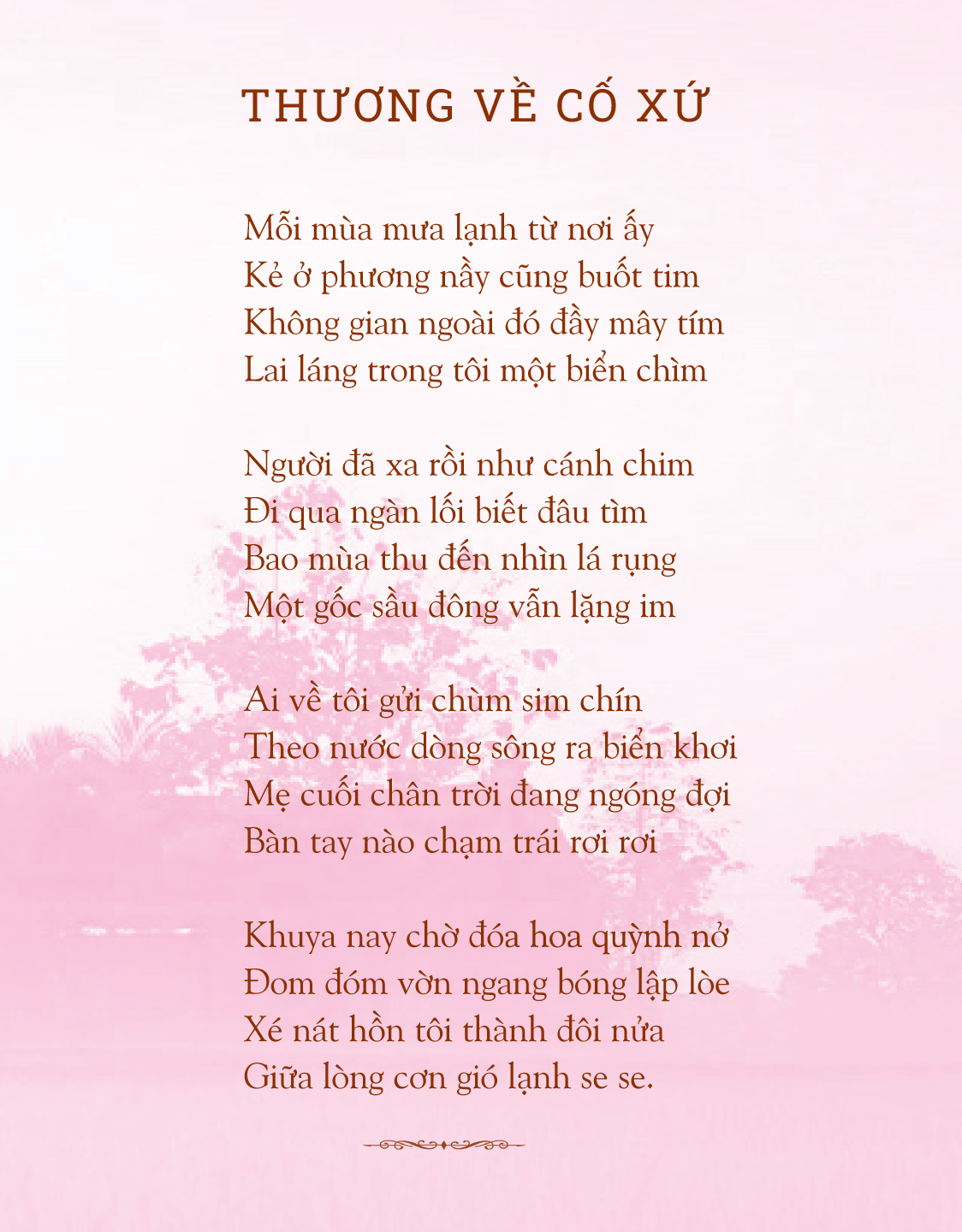 THƯƠNG VỀ CỐ XỨ

Mỗi mùa mưa lạnh từ nơi ấy
Kẻ ở phương nầy cũng buốt tim
Không gian ngoài đó đầy mây tím
Lai láng trong tôi một biển chìm

Người đã xa rồi như cánh chim
Đi qua ngàn lối biết đâu tìm
Bao mùa thu đến nhìn lá rụng
Một gốc sầu đông vẫn lặng im

Ai về tôi gửi chùm sim chín
Theo nước dòng sông ra biển khơi
Mẹ cuối chân trời đang ngóng đợi
Bàn tay nào chạm trái rơi rơi

Khuya nay chờ đóa hoa quỳnh nở
Đom đóm vờn ngang bóng lập lòe
Xé nát hồn tôi thành đôi nửa
Giữa lòng cơn gió lạnh se se.